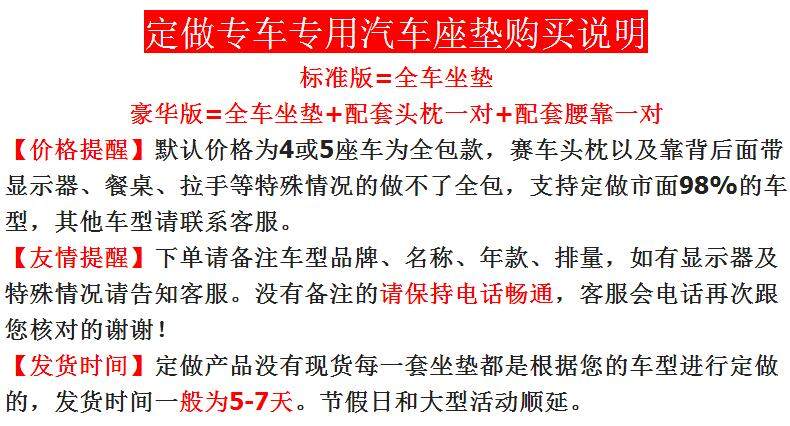 定做专车专用汽车座垫购买说明

标准版=全车坐垫

豪华版=全车坐垫+配套头枕一对+配套腰靠一对

【价格提醒】默认价格为4或5座车为全包款，赛车头枕以及靠背后面带显示器、餐桌、拉手等特殊情况的做不了全包，支持定做市面98%的车型，其他车型请联系客服。

【友情提醒】下单请备注车型品牌、名称、年款、排量，如有显示器及特殊情况请告知客服。没有备注的请保持电话畅通，客服会电话再次跟您核对的谢谢！

【发货时间】定做产品没有现货每一套坐垫都是根据您的车型进行定做的，发货时间一般为5-7天。节假日和大型活动顺延。